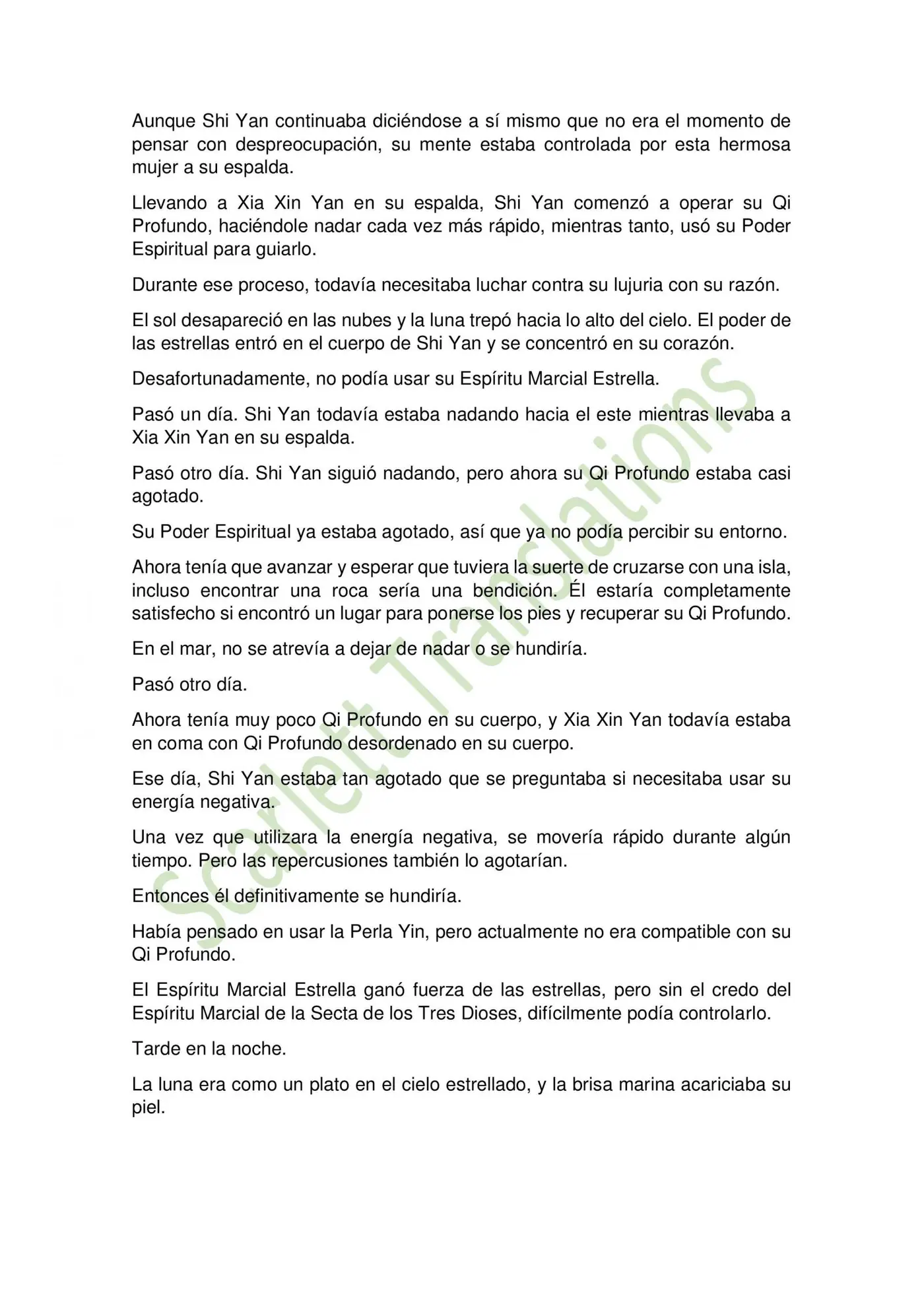 Aunque Shi Yan continuaba diciéndose a sí mismo que no era el momento de pensar con despreocupación, su mente estaba controlada por esta hermosa mujer a su espalda.

Llevando a Xia Xin Yan en su espalda, Shi Yan comenzó a operar su Qi Profundo, haciéndole nadar cada vez más rápido, mientras tanto, usó su Poder Espiritual para guiarlo.

Durante ese proceso, todavía necesitaba luchar contra su lujuria con su razón.

El sol desapareció en las nubes y la luna trepó hacia lo alto del cielo. El poder de las estrellas entró en el cuerpo de Shi Yan y se concentró en su corazón.

Desafortunadamente, no podía usar su Espíritu Marcial Estrella.

Pasó un día. Shi Yan todavía estaba nadando hacia el este mientras llevaba a Xia Xin Yan en su espalda.

Pasó otro día. Shi Yan siguió nadando, pero ahora su Qi Profundo estaba casi agotado.

Su Poder Espiritual ya estaba agotado, así que ya no podía percibir su entorno.

Ahora tenía que avanzar y esperar que tuviera la suerte de cruzarse con una isla, incluso encontrar una roca sería una bendición. Él estaría completamente satisfecho si encontró un lugar para ponerse los pies y recuperar su Qi Profundo.

En el mar, no se atrevía a dejar de nadar o se hundiría.

Pasó otro día.

Ahora tenía muy poco Qi Profundo en su cuerpo, y Xia Xin Yan todavía estaba en coma con Qi Profundo desordenado en su cuerpo.

Ese día, Shi Yan estaba tan agotado que se preguntaba si necesitaba usar su energía negativa.

Una vez que utilizara la energía negativa, se movería rápido durante algún tiempo. Pero las repercusiones también lo agotarían.

Entonces él definitivamente se hundiría.

Había pensado en usar la Perla Yin, pero actualmente no era compatible con su Qi Profundo.

El Espíritu Marcial Estrella ganó fuerza de las estrellas, pero sin el credo del Espíritu Marcial de la Secta de los Tres Dioses, difícilmente podía controlarlo.

Tarde en la noche.

La luna era como un plato en el cielo estrellado, y la brisa marina acariciaba su piel.

Scarlett Translations